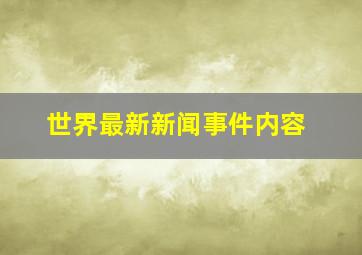 世界最新新闻事件内容